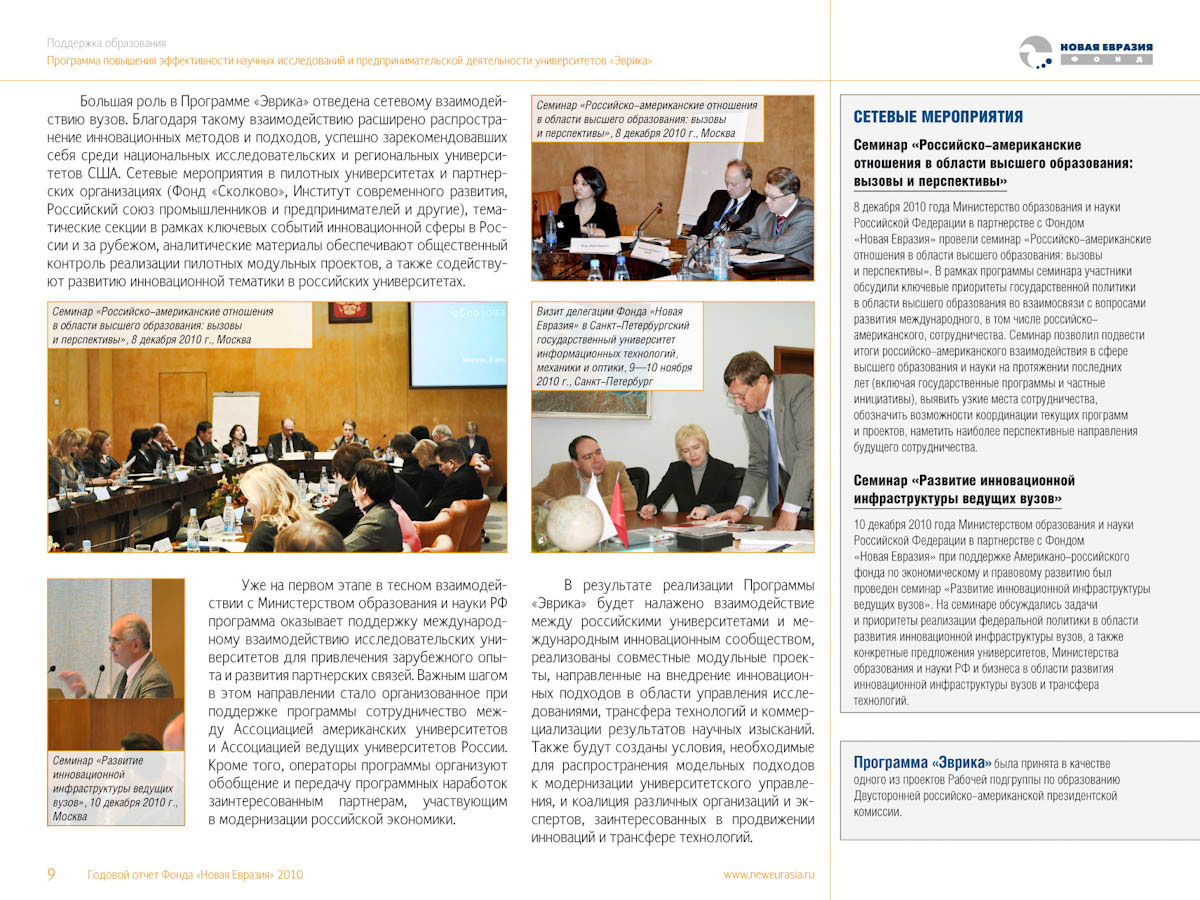 Поддержка образования
Программа повышения эффективности научных исследований и предпринимательской деятельности университетов «Эврика»

НОВАЯ ЕВРАЗИЯ
ФОНД

Большая роль в Программе «Эврика» отведена сетевому взаимодействию вузов. Благодаря такому взаимодействию расширено распространение инновационных методов и подходов, успешно зарекомендовавших себя среди национальных исследовательских и региональных университетов США. Сетевые мероприятия в пилотных университетах и партнерских организациях (Фонд «Сколково», Институт современного развития, Российский союз промышленников и предпринимателей и другие), тематические секции в рамках ключевых событий инновационной сферы в России и за рубежом, аналитические материалы обеспечивают общественный контроль реализации пилотных модульных проектов, а также содействуют развитию инновационной тематики в российских университетах.

Семинар «Российско-американские отношения в области высшего образования: вызовы и перспективы», 8 декабря 2010 г., Москва

Семинар «Российско-американские отношения в области высшего образования: вызовы и перспективы», 8 декабря 2010 г., Москва

Визит делегации Фонда «Новая Евразия» в Санкт-Петербургский государственный университет информационных технологий, механики и оптики, 9—10 ноября 2010 г., Санкт-Петербург

Семинар «Развитие инновационной инфраструктуры ведущих вузов», 10 декабря 2010 г., Москва

Уже на первом этапе в тесном взаимодействии с Министерством образования и науки РФ программа оказывает поддержку международному взаимодействию исследовательских университетов для привлечения зарубежного опыта и развития партнерских связей. Важным шагом в этом направлении стало организованное при поддержке программы сотрудничество между Ассоциацией американских университетов и Ассоциацией ведущих университетов России. Кроме того, операторы программы организуют обобщение и передачу программных наработок заинтересованным партнерам, участвующим в модернизации российской экономики.

В результате реализации Программы «Эврика» будет налажено взаимодействие между российскими университетами и международным инновационным сообществом, реализованы совместные модульные проекты, направленные на внедрение инновационных подходов в области управления исследованиями, трансфера технологий и коммерциализации результатов научных изысканий. Также будут созданы условия, необходимые для распространения модельных подходов к модернизации университетского управления, и коалиция различных организаций и экспертов, заинтересованных в продвижении инноваций и трансфере технологий.

СЕТЕВЫЕ МЕРОПРИЯТИЯ

Семинар «Российско-американские отношения в области высшего образования: вызовы и перспективы»

8 декабря 2010 года Министерство образования и науки Российской Федерации в партнерстве с Фондом «Новая Евразия» провели семинар «Российско-американские отношения в области высшего образования: вызовы и перспективы». В рамках программы семинара участники обсудили ключевые приоритеты государственной политики в области высшего образования во взаимосвязи с вопросами развития международного, в том числе российско-американского, сотрудничества. Семинар позволил подвести итоги российско-американского взаимодействия в сфере высшего образования и науки на протяжении последних лет (включая государственные программы и частные инициативы), выявить узкие места сотрудничества, обозначить возможности координации текущих программ и проектов, наметить наиболее перспективные направления будущего сотрудничества.

Семинар «Развитие инновационной инфраструктуры ведущих вузов»

10 декабря 2010 года Министерством образования и науки Российской Федерации в партнерстве с Фондом «Новая Евразия» при поддержке Американо-российского фонда по экономическому и правовому развитию был проведен семинар «Развитие инновационной инфраструктуры ведущих вузов». На семинаре обсуждались задачи и приоритеты реализации федеральной политики в области развития инновационной инфраструктуры вузов, а также конкретные предложения университетов, Министерства образования и науки РФ и бизнеса в области развития инновационной инфраструктуры вузов и трансфера технологий.

Программа «Эврика» была принята в качестве одного из проектов Рабочей подгруппы по образованию Двусторонней российско-американской президентской комиссии.

9 Годовой отчет Фонда «Новая Евразия» 2010
www.neweurasia.ru